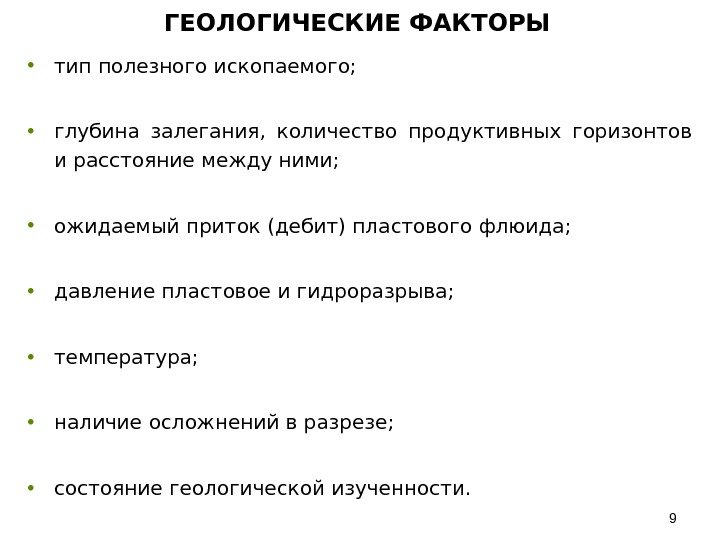 ГЕОЛОГИЧЕСКИЕ ФАКТОРЫ

• тип полезного ископаемого;

• глубина залегания, количество продуктивных горизонтов и расстояние между ними;

• ожидаемый приток (дебит) пластового флюида;

• давление пластовое и гидроразрыва;

• температура;

• наличие осложнений в разрезе;

• состояние геологической изученности.

9